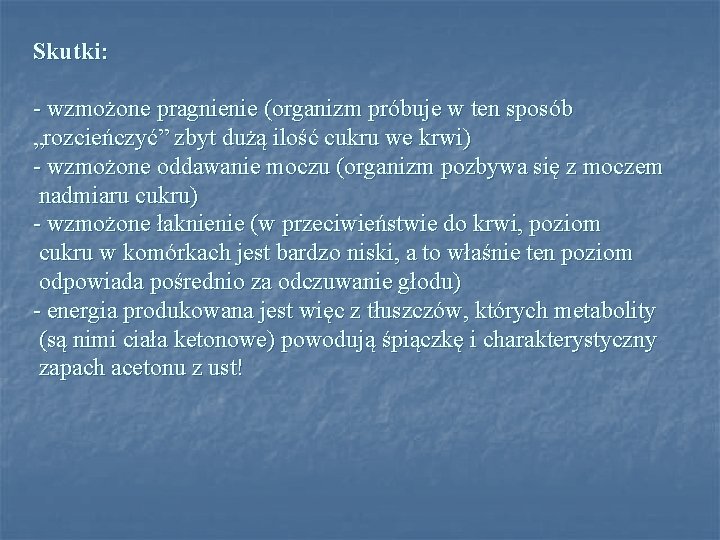 Skutki:

- wzmożone pragnienie (organizm próbuje w ten sposób „rozcieńczyć” zbyt dużą ilość cukru we krwi)
- wzmożone oddawanie moczu (organizm pozbywa się z moczem nadmiaru cukru)
- wzmożone łaknienie (w przeciwieństwie do krwi, poziom cukru w komórkach jest bardzo niski, a to właśnie ten poziom odpowiada pośrednio za odczuwanie głodu)
- energia produkowana jest więc z tłuszczów, których metabolity (są nimi ciała ketonowe) powodują śpiączkę i charakterystyczny zapach acetonu z ust!